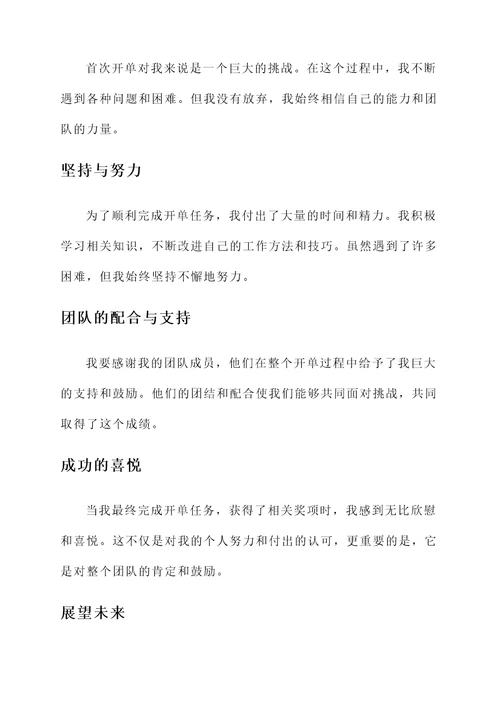 首次开单对我来说是一个巨大的挑战。在这个过程中，我不断遇到各种问题和困难。但我没有放弃，我始终相信自己的能力和团队的力量。

坚持与努力

为了顺利完成开单任务，我付出了大量的时间和精力。我积极学习相关知识，不断改进自己的工作方法和技巧。虽然遇到了许多困难，但我始终坚持不懈地努力。

团队的配合与支持

我要感谢我的团队成员，他们在整个开单过程中给予了我巨大的支持和鼓励。他们的团结和配合使我们能够共同面对挑战，共同取得了这个成绩。

成功的喜悦

当我最终完成开单任务，获得了相关奖项时，我感到无比欣慰和喜悦。这不仅是对我的个人努力和付出的认可，更重要的是，它是对整个团队的肯定和鼓励。

展望未来